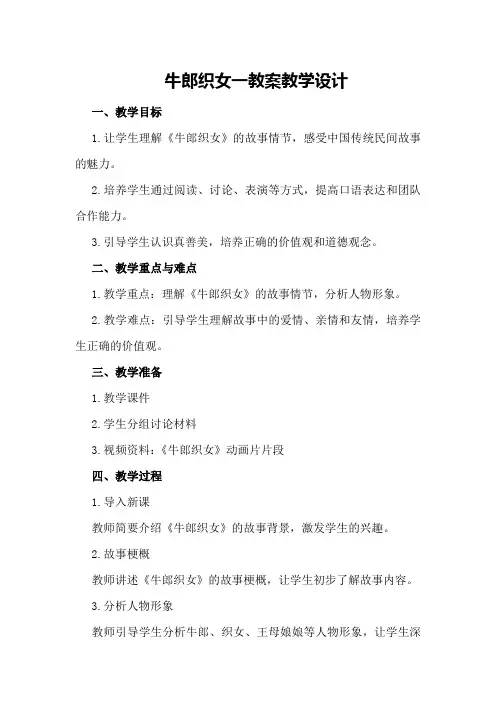 牛郎织女一教案教学设计

一、教学目标

1.让学生理解《牛郎织女》的故事情节，感受中国传统民间故事的魅力。

2.培养学生通过阅读、讨论、表演等方式，提高口语表达和团队合作能力。

3.引导学生认识真善美，培养正确的价值观和道德观念。

二、教学重点与难点

1.教学重点：理解《牛郎织女》的故事情节，分析人物形象。

2.教学难点：引导学生理解故事中的爱情、亲情和友情，培养学生正确的价值观。

三、教学准备

1.教学课件

2.学生分组讨论材料

3.视频资料：《牛郎织女》动画片片段

四、教学过程

1.导入新课

教师简要介绍《牛郎织女》的故事背景，激发学生的兴趣。

2.故事梗概

教师讲述《牛郎织女》的故事梗概，让学生初步了解故事内容。

3.分析人物形象

教师引导学生分析牛郎、织女、王母娘娘等人物形象，让学生深